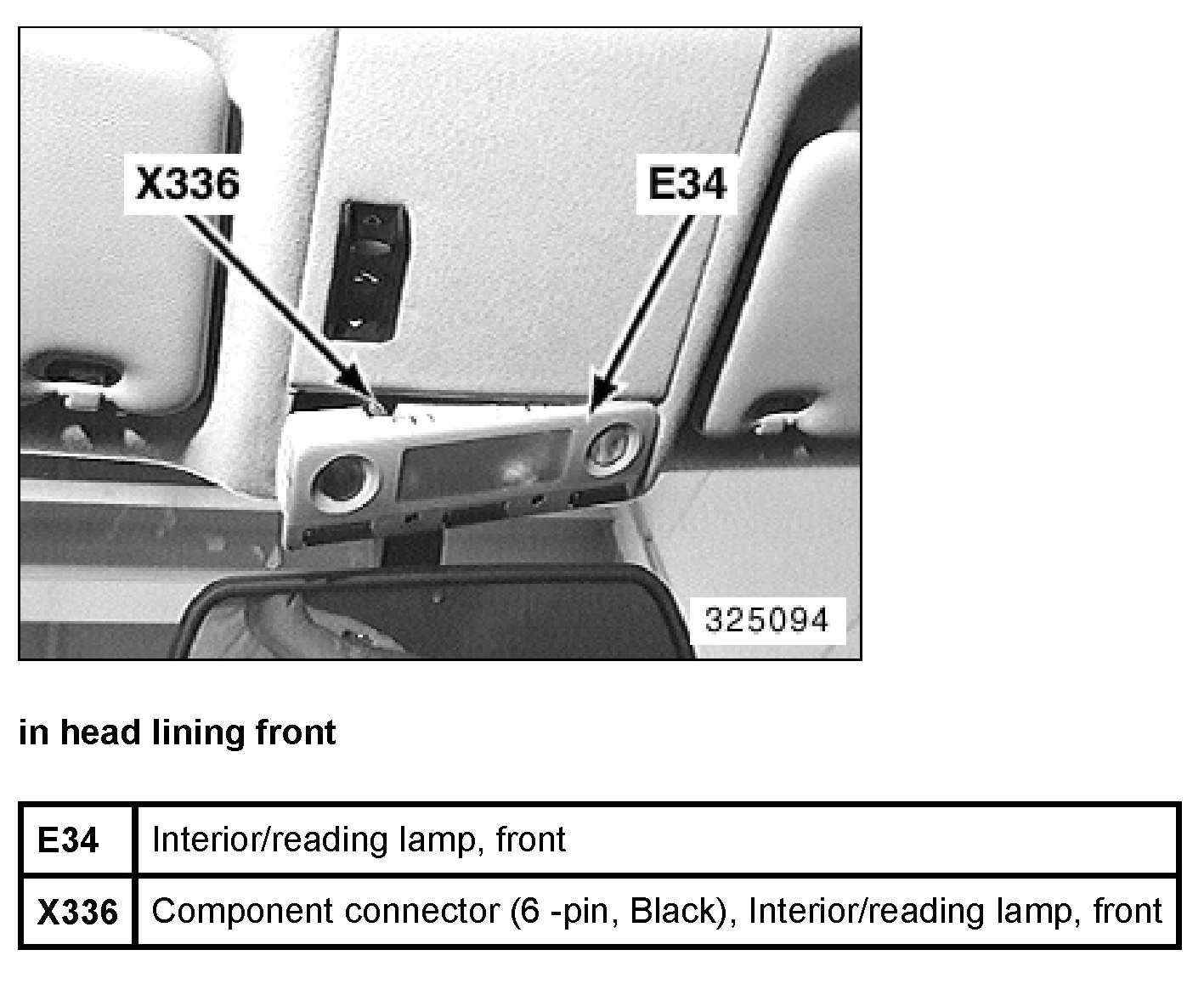 X336

E34

325094

in head lining front

| E34 | Interior/reading lamp, front |
|---|---|
| X336 | Component connector (6 -pin, Black), Interior/reading lamp, front |